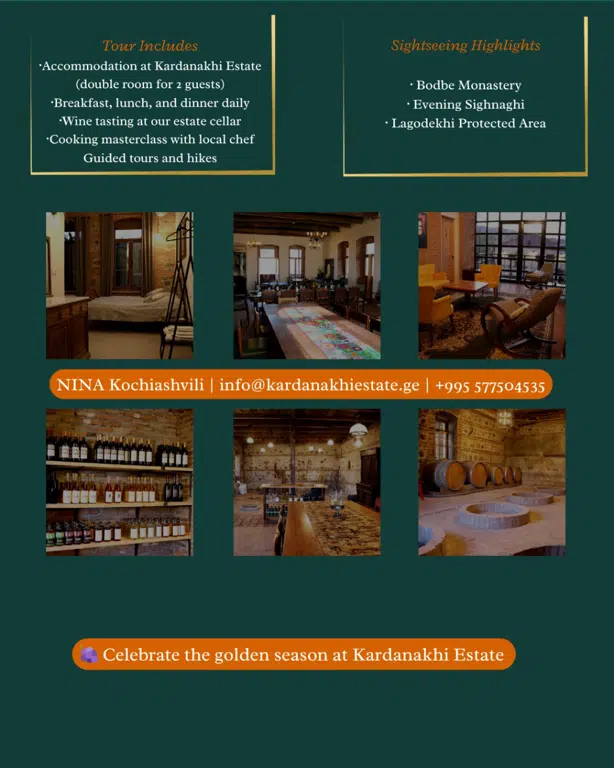 Tour Includes
·Accommodation at Kardanakhi Estate (double room for 2 guests)
·Breakfast, lunch, and dinner daily
·Wine tasting at our estate cellar
·Cooking masterclass with local chef
Guided tours and hikes

Sightseeing Highlights

· Bodbe Monastery
· Evening Sighnaghi
· Lagodekhi Protected Area

NINA Kochiashvili | info@kardanakhiestate.ge | +995 577504535

🍇 Celebrate the golden season at Kardanakhi Estate